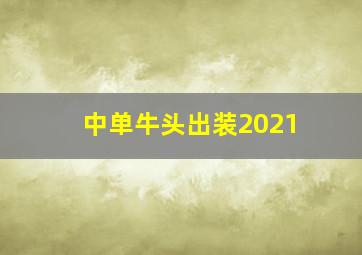 中单牛头出装2021